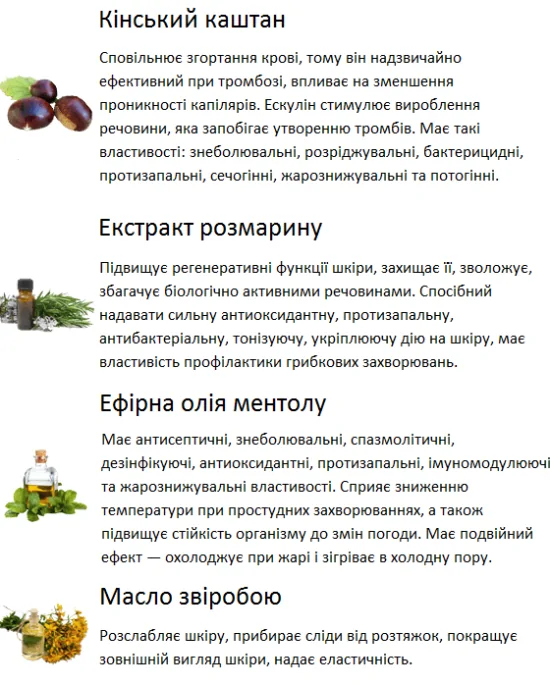 Кінський каштан

Сповільнює згортання крові, тому він надзвичайно ефективний при тромбозі, впливає на зменшення проникності капілярів. Ескулін стимулює вироблення речовини, яка запобігає утворенню тромбів. Має такі властивості: знеболювальні, розріджувальні, бактерицидні, протизапальні, сечогінні, жарознижувальні та потогінні.

Екстракт розмарину

Підвищує регенеративні функції шкіри, захищає її, зволожує, збагачує біологічно активними речовинами. Спосібний надавати сильну антиоксидантну, протизапальну, антибактеріальну, тонізуючу, укріплюючу дію на шкіру, має властивість профілактики грибкових захворювань.

Ефірна олія ментолу

Має антисептичні, знеболювальні, спазмолітичні, дезінфікуючі, антиоксидантні, протизапальні, імуномодулюючі та жарознижувальні властивості. Сприяє зниженню температури при простудних захворюваннях, а також підвищує стійкість організму до змін погоди. Має подвійний ефект — охолоджує при жарі і зігріває в холодну пору.

Масло звіробою

Розслабляє шкіру, прибирає сліди від розтяжок, покращує зовнішній вигляд шкіри, надає еластичність.